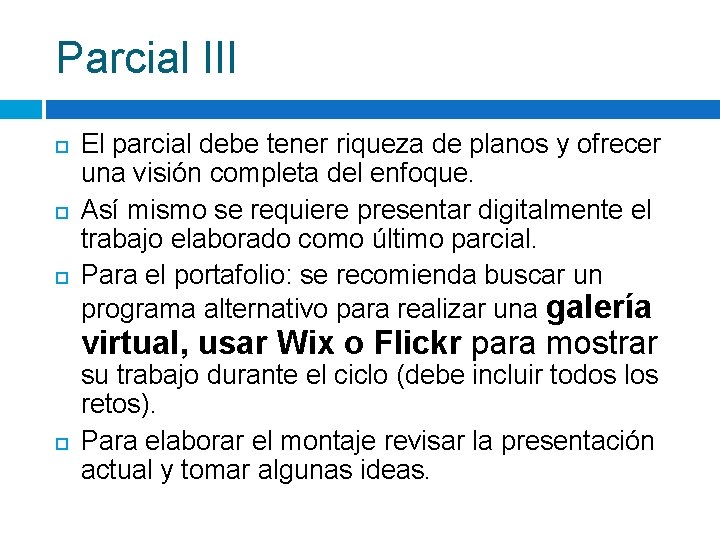 Parcial III

El parcial debe tener riqueza de planos y ofrecer una visión completa del enfoque.

Así mismo se requiere presentar digitalmente el trabajo elaborado como último parcial.

Para el portafolio: se recomienda buscar un programa alternativo para realizar una galería virtual, usar Wix o Flickr para mostrar su trabajo durante el ciclo (debe incluir todos los retos).

Para elaborar el montaje revisar la presentación actual y tomar algunas ideas.